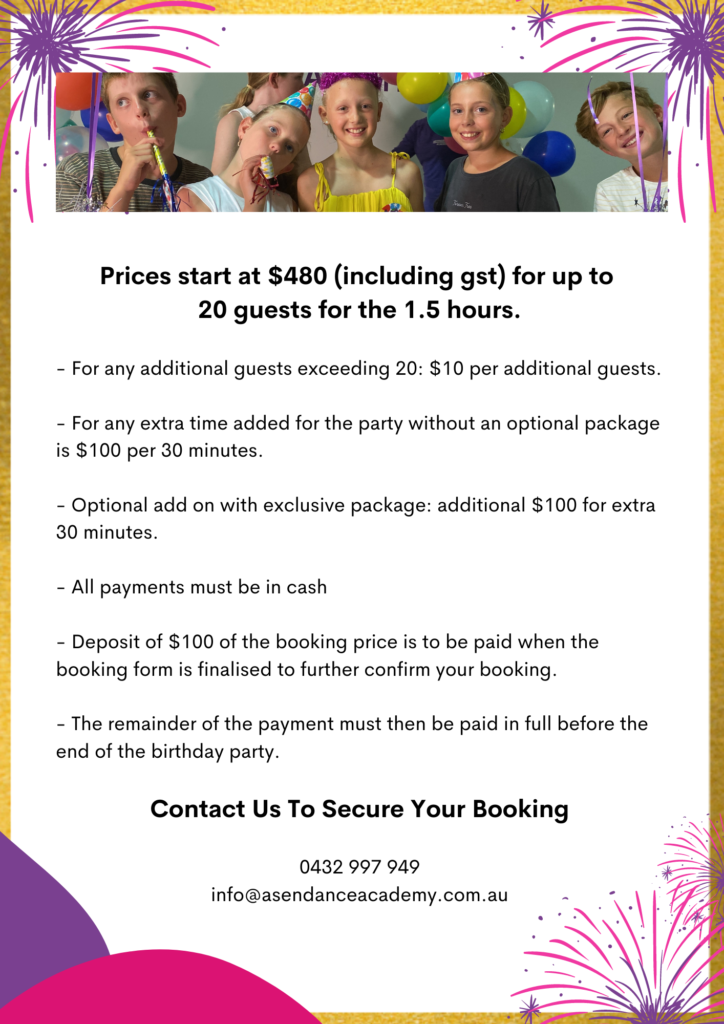 Prices start at $480 (including gst) for up to 20 guests for the 1.5 hours.

- For any additional guests exceeding 20: $10 per additional guests.

- For any extra time added for the party without an optional package is $100 per 30 minutes.

- Optional add on with exclusive package: additional $100 for extra 30 minutes.

- All payments must be in cash

- Deposit of $100 of the booking price is to be paid when the booking form is finalised to further confirm your booking.

- The remainder of the payment must then be paid in full before the end of the birthday party.

Contact Us To Secure Your Booking

0432 997 949
info@asendanceacademy.com.au